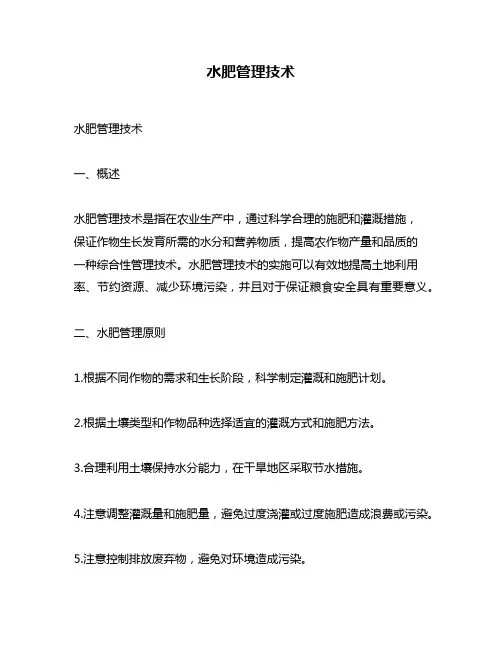 水肥管理技术

水肥管理技术

一、概述

水肥管理技术是指在农业生产中，通过科学合理的施肥和灌溉措施，保证作物生长发育所需的水分和营养物质，提高农作物产量和品质的一种综合性管理技术。水肥管理技术的实施可以有效地提高土地利用率、节约资源、减少环境污染，并且对于保证粮食安全具有重要意义。

二、水肥管理原则

1.根据不同作物的需求和生长阶段，科学制定灌溉和施肥计划。

2.根据土壤类型和作物品种选择适宜的灌溉方式和施肥方法。

3.合理利用土壤保持水分能力，在干旱地区采取节水措施。

4.注意调整灌溉量和施肥量，避免过度浇灌或过度施肥造成浪费或污染。

5.注意控制排放废弃物，避免对环境造成污染。